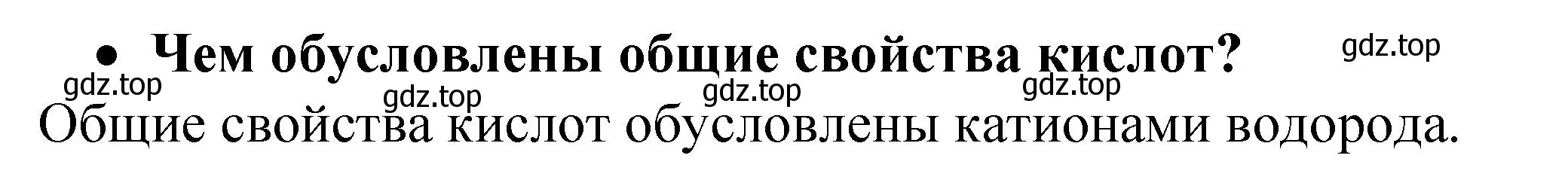 • Чем обусловлены общие свойства кислот? gdz.top

gdz.top gdz.top gdz.top gdz.top

Общие свойства кислот обусловлены катионами водорода.